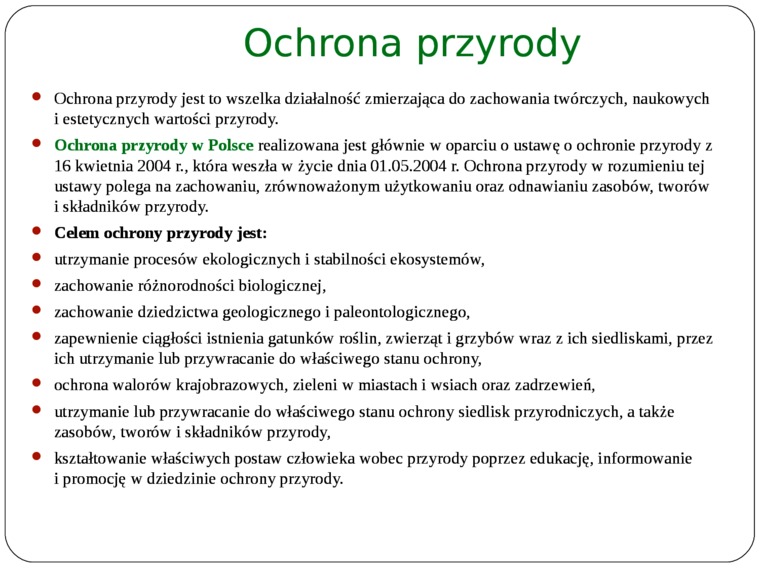 Ochrona przyrody

- Ochrona przyrody jest to wszelka działalność zmierzająca do zachowania twórczych, naukowych i estetycznych wartości przyrody.
- Ochrona przyrody w Polsce realizowana jest głównie w oparciu o ustawę o ochronie przyrody z 16 kwietnia 2004 r., która weszła w życie dnia 01.05.2004 r. Ochrona przyrody w rozumieniu tej ustawy polega na zachowaniu, zrównoważonym użytkowaniu oraz odnawianiu zasobów, tworów i składników przyrody.
- Celem ochrony przyrody jest:
- utrzymanie procesów ekologicznych i stabilności ekosystemów,
- zachowanie różnorodności biologicznej,
- zachowanie dziedzictwa geologicznego i paleontologicznego,
- zapewnienie ciągłości istnienia gatunków roślin, zwierząt i grzybów wraz z ich siedliskami, przez ich utrzymanie lub przywracanie do właściwego stanu ochrony,
- ochrona walorów krajobrazowych, zieleni w miastach i wsiach oraz zadrzewień,
- utrzymanie lub przywracanie do właściwego stanu ochrony siedlisk przyrodniczych, a także zasobów, tworów i składników przyrody,
- kształtowanie właściwych postaw człowieka wobec przyrody poprzez edukację, informowanie i promocję w dziedzinie ochrony przyrody.